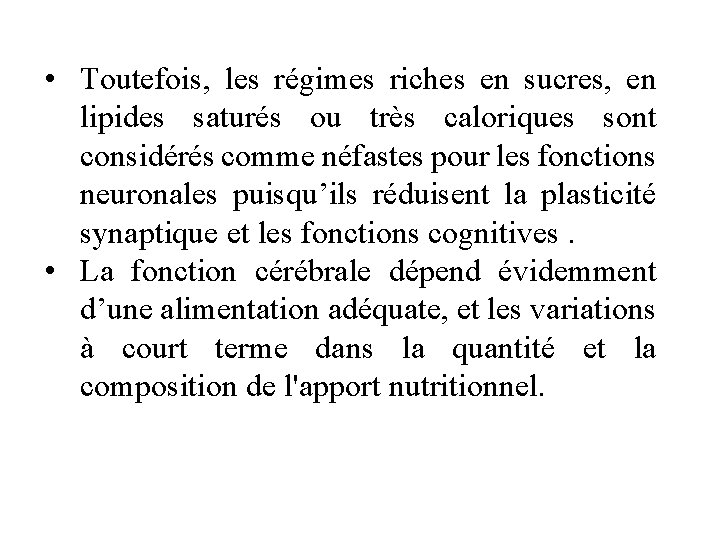 • Toutefois, les régimes riches en sucres, en lipides saturés ou très caloriques sont considérés comme néfastes pour les fonctions neuronales puisqu’ils réduisent la plasticité synaptique et les fonctions cognitives .
• La fonction cérébrale dépend évidemment d’une alimentation adéquate, et les variations à court terme dans la quantité et la composition de l'apport nutritionnel.